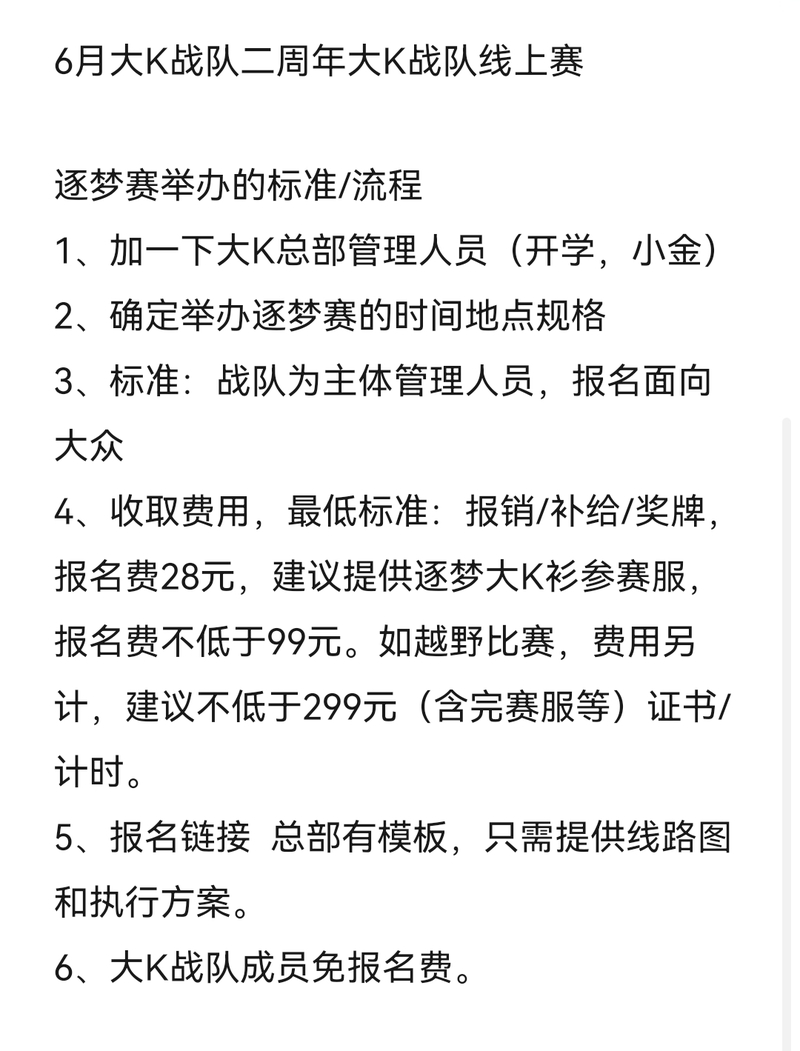 6月大K战队二周年大K战队线上赛

逐梦赛举办的标准/流程
1、加一下大K总部管理人员（开学，小金）
2、确定举办逐梦赛的时间地点规格
3、标准：战队为主体管理人员，报名面向大众
4、收取费用，最低标准：报销/补给/奖牌，报名费28元，建议提供逐梦大K衫参赛服，报名费不低于99元。如越野比赛，费用另计，建议不低于299元（含完赛服等）证书/计时。
5、报名链接 总部有模板，只需提供线路图和执行方案。
6、大K战队成员免报名费。